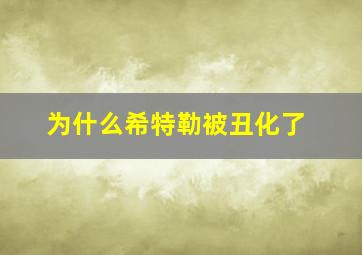 为什么希特勒被丑化了